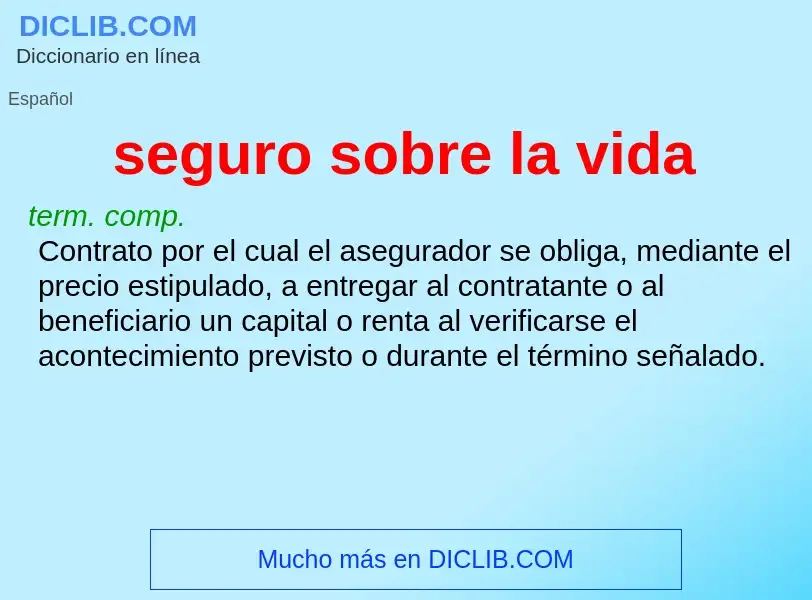 DICLIB.COM
Diccionario en línea

Español

seguro sobre la vida

term. comp.
Contrato por el cual el asegurador se obliga, mediante el precio estipulado, a entregar al contratante o al beneficiario un capital o renta al verificarse el acontecimiento previsto o durante el término señalado.

Mucho más en DICLIB.COM